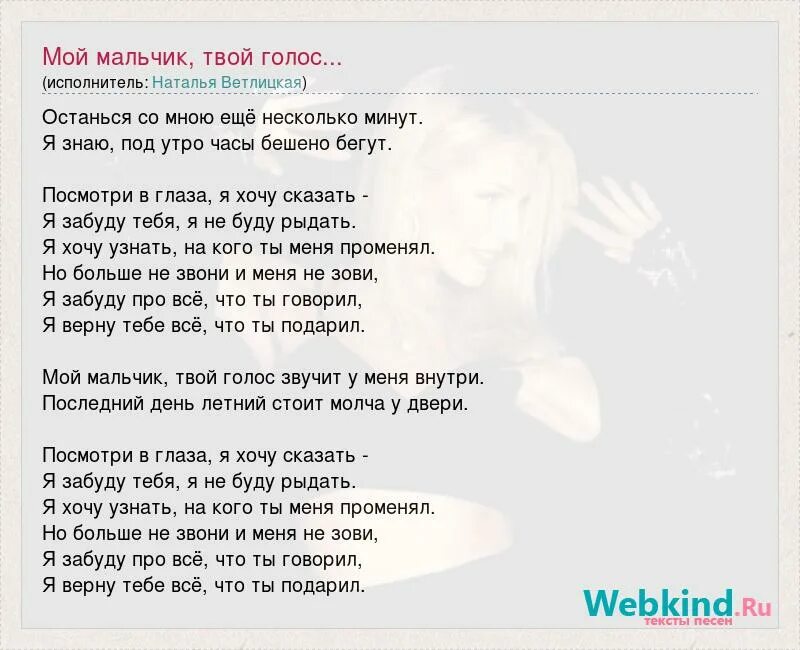 Мой мальчик, твой голос...
(исполнитель: Наталья Ветлицкая)

Останься со мною ещё несколько минут.
Я знаю, под утро часы бешено бегут.

Посмотри в глаза, я хочу сказать -
Я забуду тебя, я не буду рыдать.
Я хочу узнать, на кого ты меня променял.
Но больше не звони и меня не зови,
Я забуду про всё, что ты говорил,
Я верну тебе всё, что ты подарил.

Мой мальчик, твой голос звучит у меня внутри.
Последний день летний стоит молча у двери.

Посмотри в глаза, я хочу сказать -
Я забуду тебя, я не буду рыдать.
Я хочу узнать, на кого ты меня променял.
Но больше не звони и меня не зови,
Я забуду про всё, что ты говорил,
Я верну тебе всё, что ты подарил.

Webkind.Ru
тексты песен